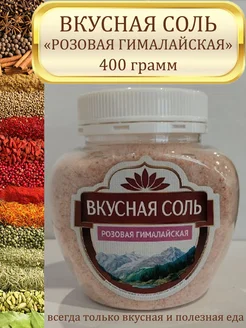 ВКУСНАЯ СОЛЬ
«РОЗОВАЯ ГИМАЛАЙСКАЯ»
400 грамм

ВКУСНАЯ СОЛЬ
РОЗОВАЯ ГИМАЛАЙСКАЯ

всегда только вкусная и полезная еда